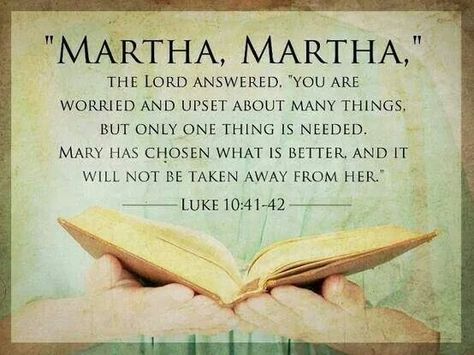 "MARTHA, MARTHA,"
THE LORD ANSWERED, "YOU ARE WORRIED AND UPSET ABOUT MANY THINGS, BUT ONLY ONE THING IS NEEDED. MARY HAS CHOSEN WHAT IS BETTER, AND IT WILL NOT BE TAKEN AWAY FROM HER."

LUKE 10:41-42